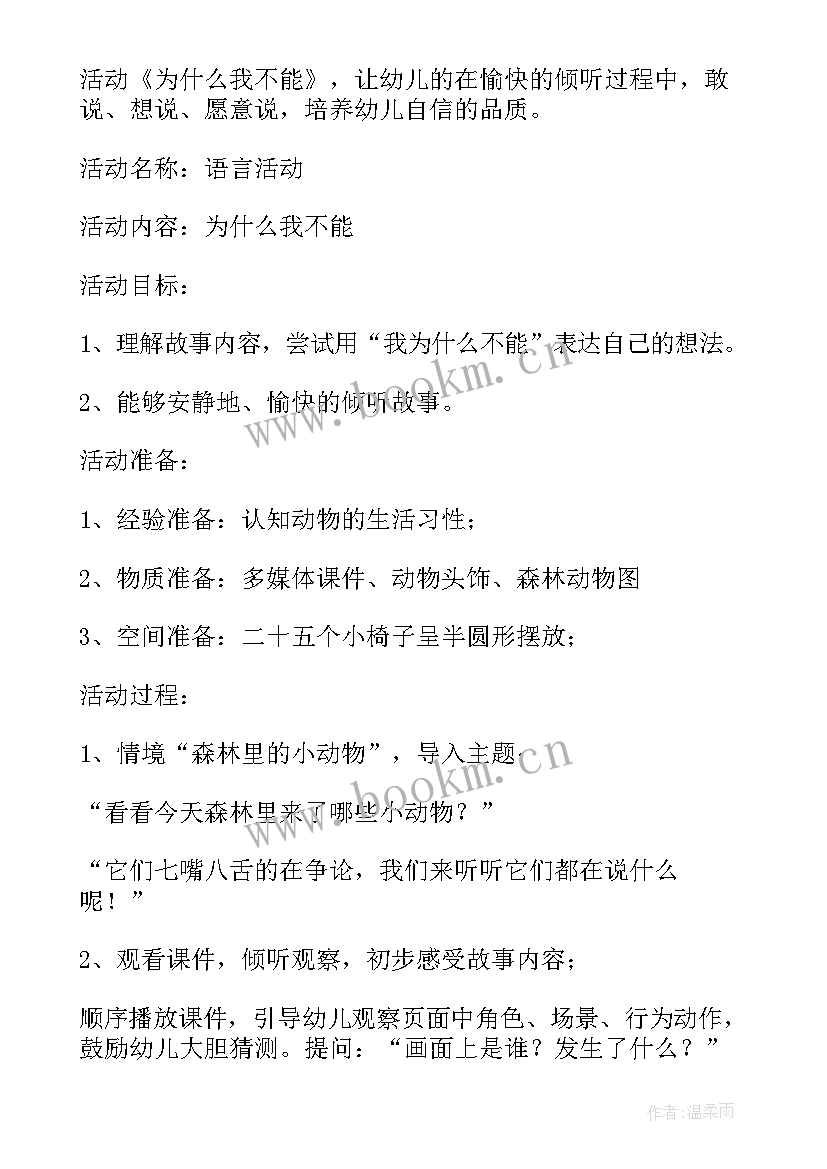 活动《为什么我不能》，让幼儿的在愉快的倾听过程中，敢说、想说、愿意说，培养幼儿自信的品质。

活动名称：语言活动

活动内容：为什么我不能

活动目标：

1、理解故事内容，尝试用“我为什么不能”表达自己的想法。

2、能够安静地、愉快的倾听故事。

活动准备：

1、经验准备：认知动物的生活习性；

2、物质准备：多媒体课件、动物头饰、森林动物图

3、空间准备：二十五个小椅子呈半圆形摆放；

活动过程：

1、情境“森林里的小动物”，导入主题。

“看看今天森林里来了哪些小动物？”

“它们七嘴八舌的在争论，我们来听听它们都在说什么呢！”

2、观看课件，倾听观察，初步感受故事内容；

顺序播放课件，引导幼儿观察页面中角色、场景、行为动作，鼓励幼儿大胆猜测。提问：“画面上是谁？发生了什么？”

www.bookm.cn

www.bookm.cn

作者：温柔雨